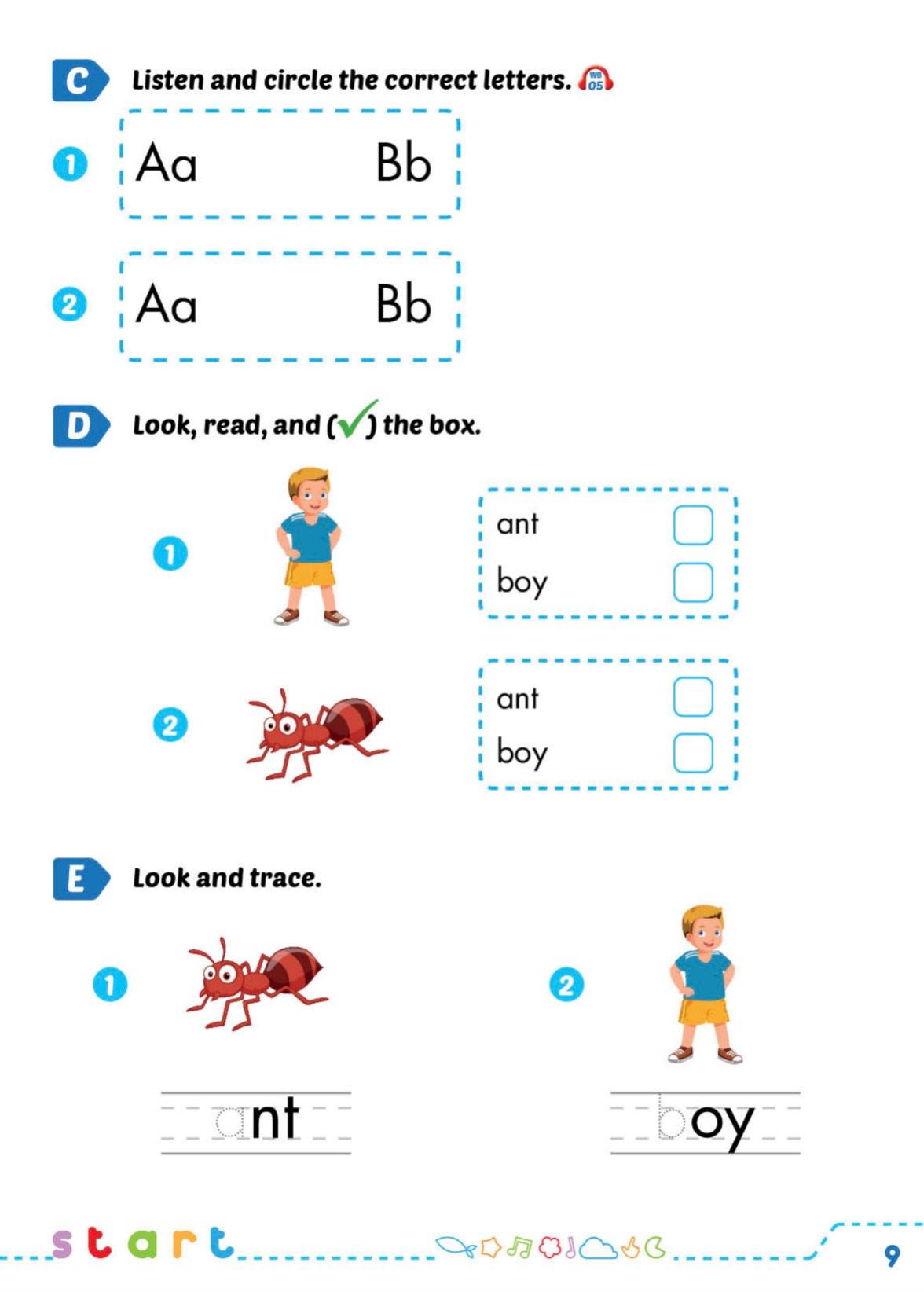 C Listen and circle the correct letters. WB 05

1 Aa Bb

2 Aa Bb

D Look, read, and (✓) the box.

1 ant
boy

2 ant
boy

E Look and trace.

1 ant

2 boy

start

9